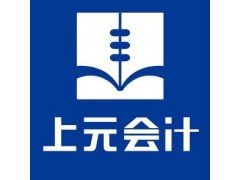 上元会计